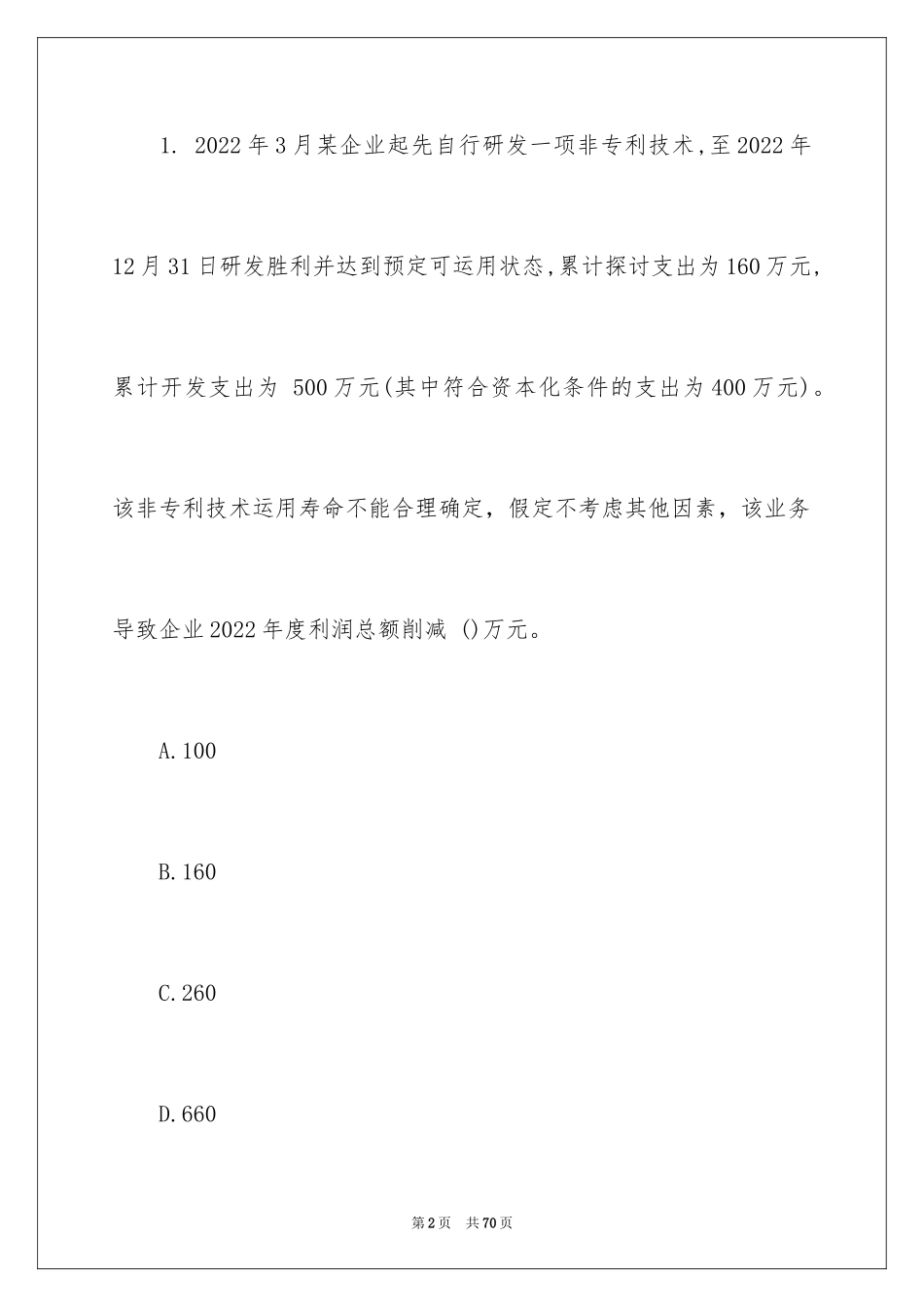 1. 2022年3月某企业起先自行研发一项非专利技术,至2022年12月31日研发胜利并达到预定可运用状态,累计探讨支出为160万元,累计开发支出为 500万元(其中符合资本化条件的支出为400万元)。该非专利技术运用寿命不能合理确定，假定不考虑其他因素，该业务导致企业2022年度利润总额削减 ()万元。

A.100

B.160

C.260

D.660

第2页 共70页